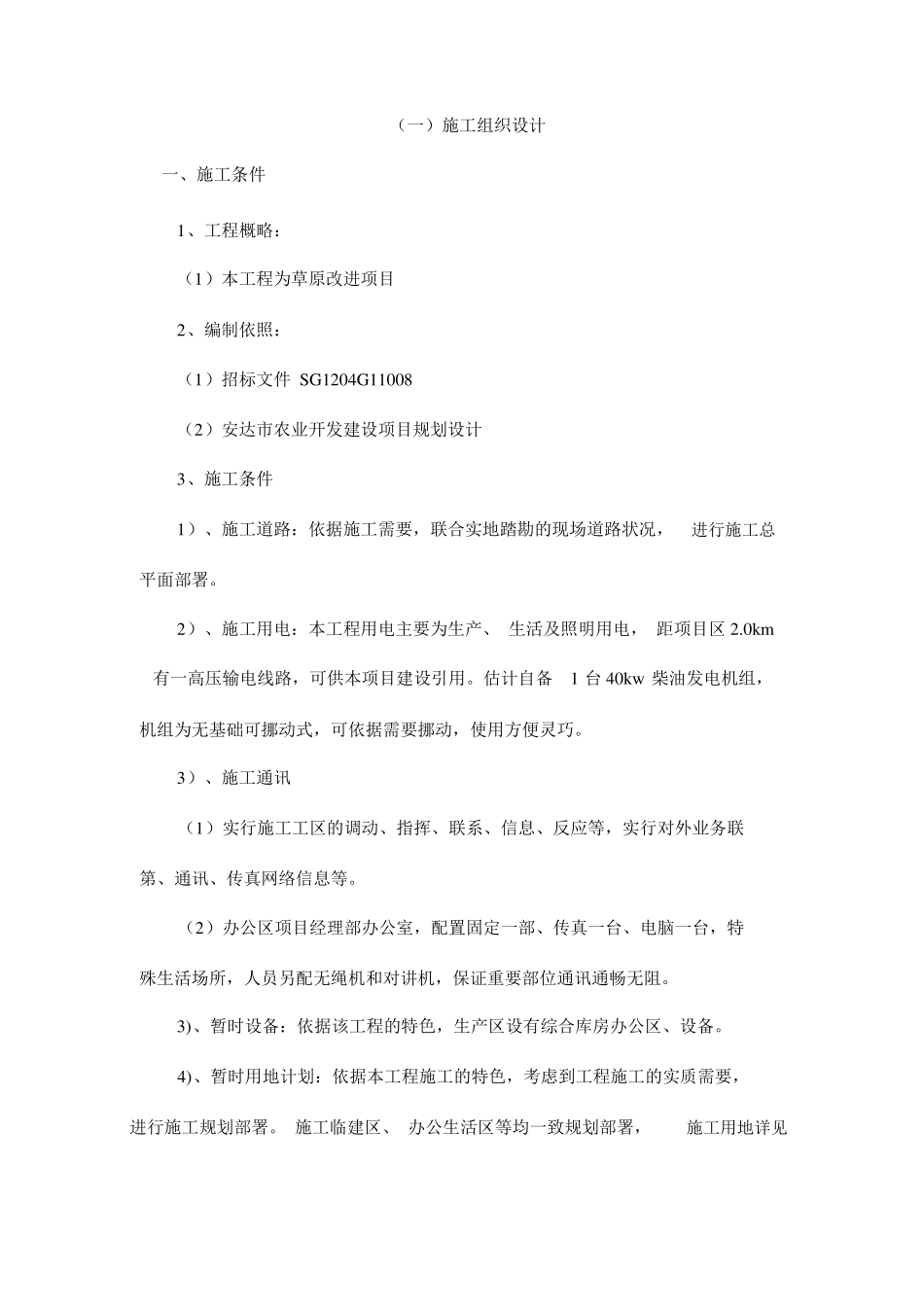 （一）施工组织设计

一、施工条件

1、工程概略：

（1）本工程为草原改进项目

2、编制依照：

（1）招标文件 SG1204G11008

（2）安达市农业开发建设项目规划设计

3、施工条件

1）、施工道路：依据施工需要，联合实地踏勘的现场道路状况， 进行施工总平面部署。

2）、施工用电：本工程用电主要为生产、 生活及照明用电， 距项目区 2.0km 有一高压输电线路，可供本项目建设引用。估计自备 1 台 40kw 柴油发电机组，机组为无基础可挪动式，可依据需要挪动，使用方便灵巧。

3）、施工通讯

（1）实行施工工区的调动、指挥、联系、信息、反应等，实行对外业务联第、通讯、传真网络信息等。

（2）办公区项目经理部办公室，配置固定一部、传真一台、电脑一台，特殊生活场所，人员另配无绳机和对讲机，保证重要部位通讯通畅无阻。

3)、暂时设备：依据该工程的特色，生产区设有综合库房办公区、设备。

4)、暂时用地计划：依据本工程施工的特色，考虑到工程施工的实质需要，进行施工规划部署。 施工临建区、 办公生活区等均一致规划部署， 施工用地详见